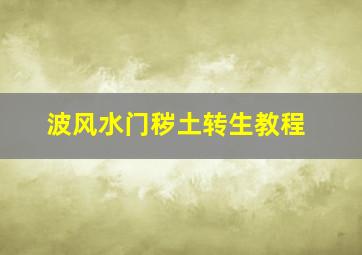 波风水门秽土转生教程